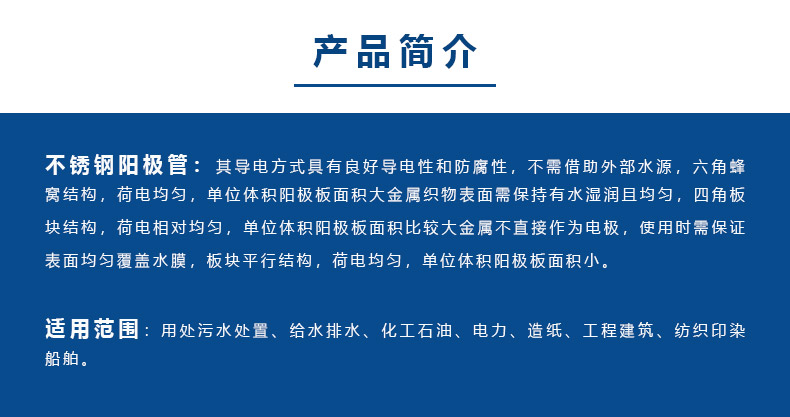 产品简介

不锈钢阳极管：其导电方式具有良好导电性和防腐性，不需借助外部水源，六角蜂窝结构，荷电均匀，单位体积阳极板面积大金属织物表面需保持有水湿润且均匀，四角板块结构，荷电相对均匀，单位体积阳极板面积比较大金属不直接作为电极，使用时需保证表面均匀覆盖水膜，板块平行结构，荷电均匀，单位体积阳极板面积小。

适用范围：用处污水处置、给水排水、化工石油、电力、造纸、工程建筑、纺织印染船舶。